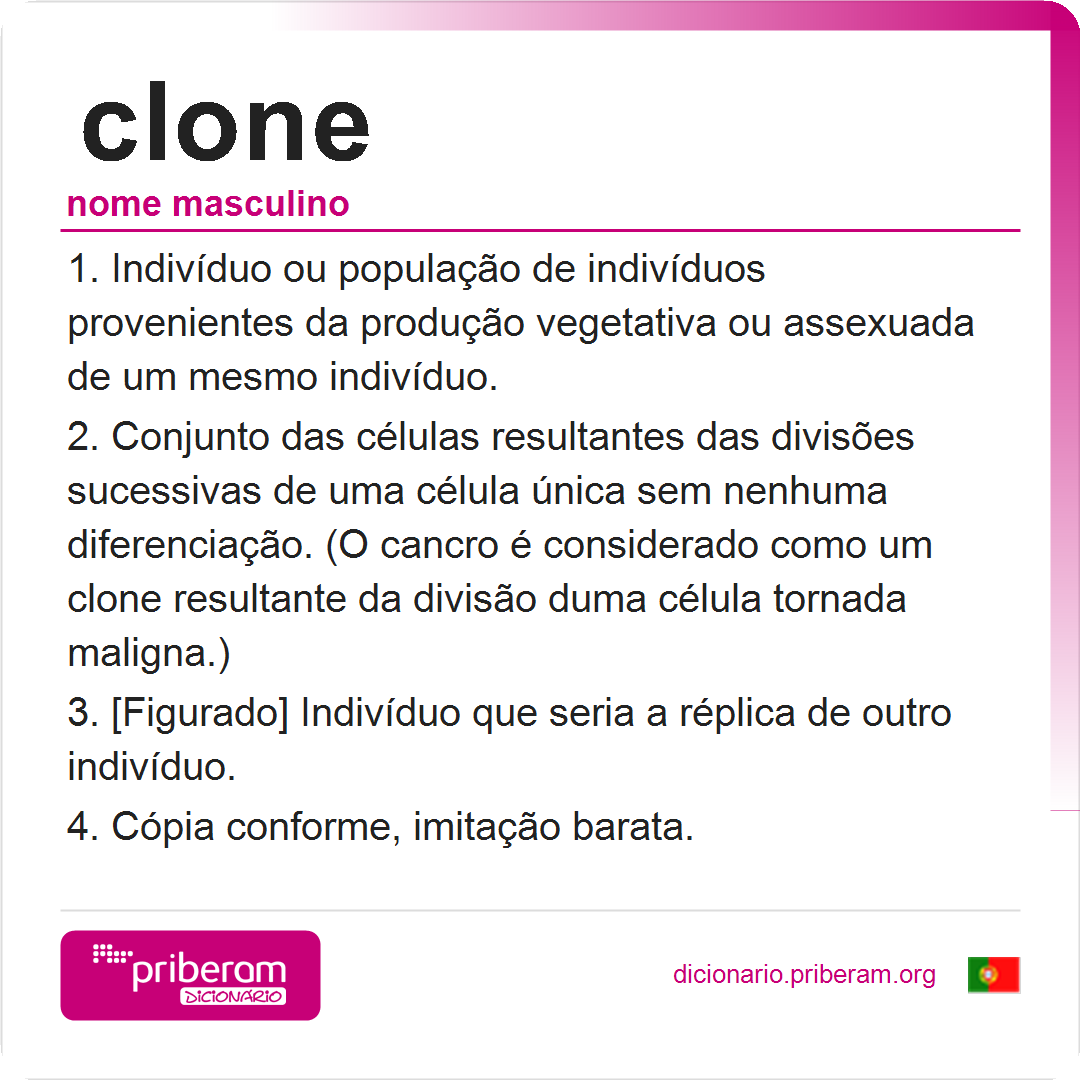 clone

nome masculino

1. Indivíduo ou população de indivíduos provenientes da produção vegetativa ou assexuada de um mesmo indivíduo.

2. Conjunto das células resultantes das divisões sucessivas de uma célula única sem nenhuma diferenciação. (O cancro é considerado como um clone resultante da divisão duma célula tornada maligna.)

3. [Figurado] Indivíduo que seria a réplica de outro indivíduo.

4. Cópia conforme, imitação barata.

priberam
DICIONÁRIO

dicionario.priberam.org